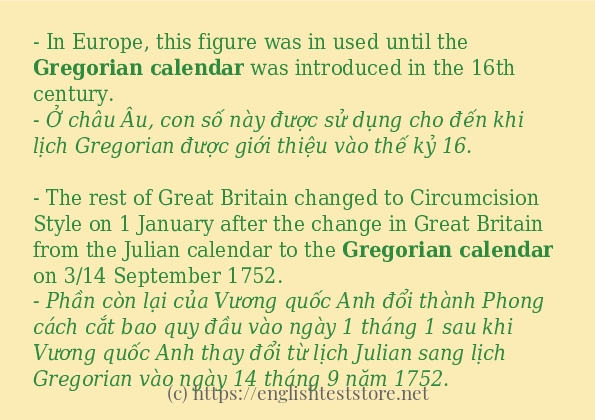 - In Europe, this figure was in used until the Gregorian calendar was introduced in the 16th century.
- Ở châu Âu, con số này được sử dụng cho đến khi lịch Gregorian được giới thiệu vào thế kỷ 16.

- The rest of Great Britain changed to Circumcision Style on 1 January after the change in Great Britain from the Julian calendar to the Gregorian calendar on 3/14 September 1752.
- Phần còn lại của Vương quốc Anh đổi thành Phong cách cắt bao quy đầu vào ngày 1 tháng 1 sau khi Vương quốc Anh thay đổi từ lịch Julian sang lịch Gregorian vào ngày 14 tháng 9 năm 1752.

(c) https://englishteststore.net